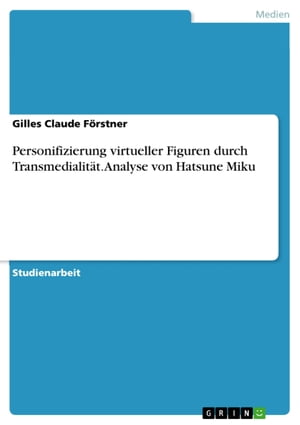 Medien

Gilles Claude Förstner

Personifizierung virtueller Figuren durch Transmedialität. Analyse von Hatsune Miku

Studienarbeit

GRIN